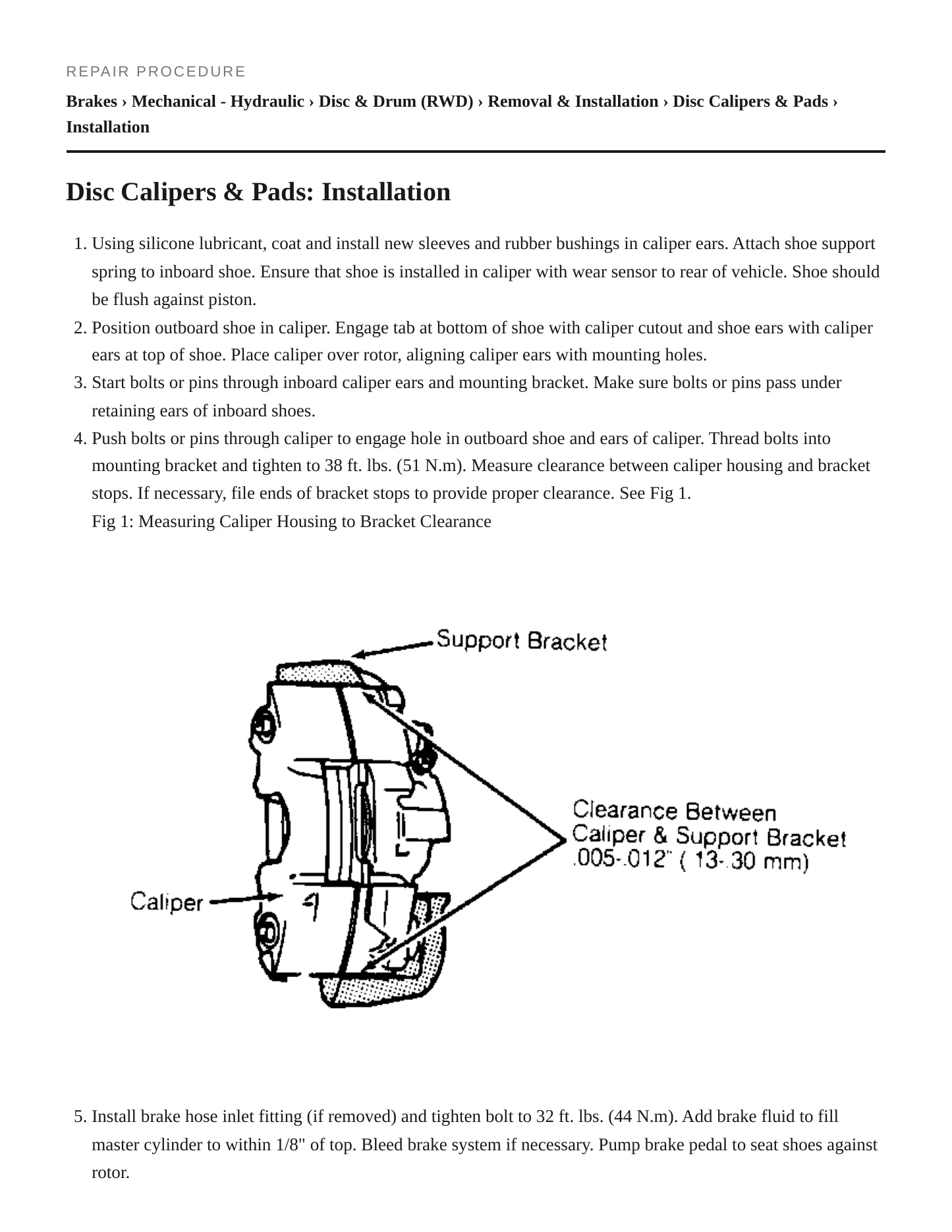 REPAIR PROCEDURE

Brakes › Mechanical - Hydraulic › Disc & Drum (RWD) › Removal & Installation › Disc Calipers & Pads › Installation

Disc Calipers & Pads: Installation

1. Using silicone lubricant, coat and install new sleeves and rubber bushings in caliper ears. Attach shoe support spring to inboard shoe. Ensure that shoe is installed in caliper with wear sensor to rear of vehicle. Shoe should be flush against piston.
2. Position outboard shoe in caliper. Engage tab at bottom of shoe with caliper cutout and shoe ears with caliper ears at top of shoe. Place caliper over rotor, aligning caliper ears with mounting holes.
3. Start bolts or pins through inboard caliper ears and mounting bracket. Make sure bolts or pins pass under retaining ears of inboard shoes.
4. Push bolts or pins through caliper to engage hole in outboard shoe and ears of caliper. Thread bolts into mounting bracket and tighten to 38 ft. lbs. (51 N.m). Measure clearance between caliper housing and bracket stops. If necessary, file ends of bracket stops to provide proper clearance. See Fig 1.
Fig 1: Measuring Caliper Housing to Bracket Clearance

Support Bracket

Clearance Between
Caliper & Support Bracket
.005-.012" ( 13-.30 mm)

Caliper

5. Install brake hose inlet fitting (if removed) and tighten bolt to 32 ft. lbs. (44 N.m). Add brake fluid to fill master cylinder to within 1/8" of top. Bleed brake system if necessary. Pump brake pedal to seat shoes against rotor.